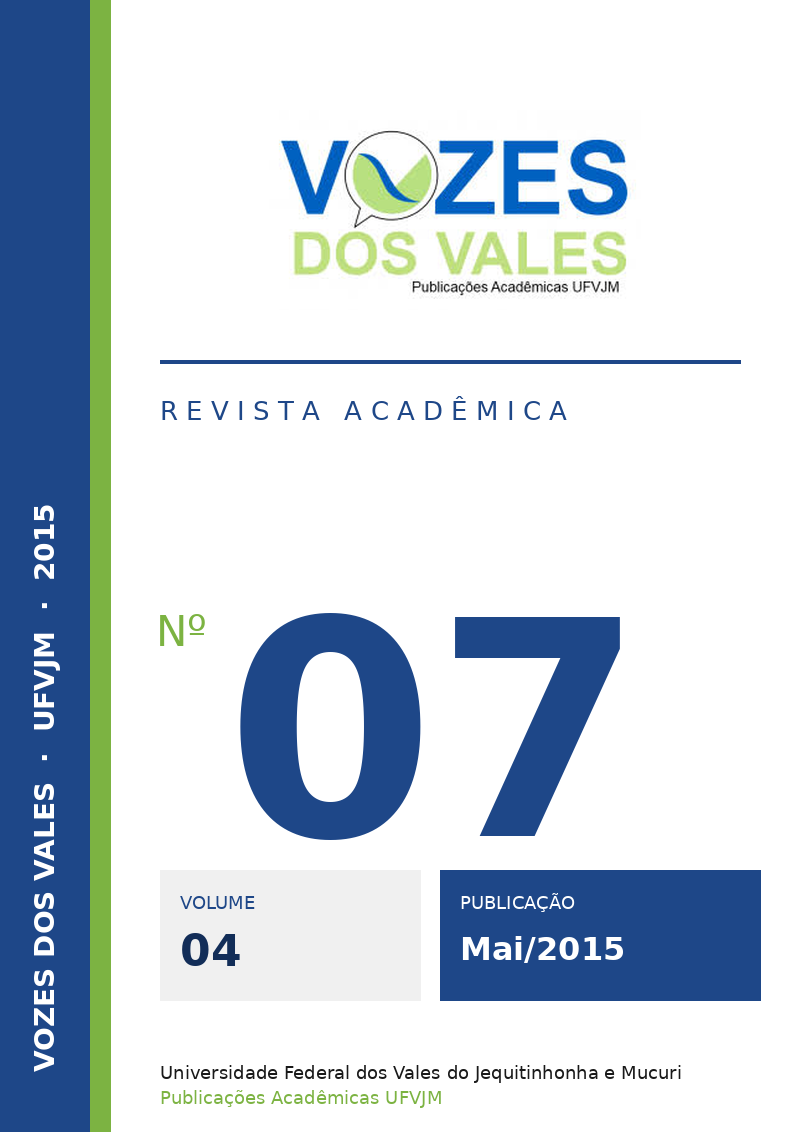 VOZES DOS VALES · UFVJM · 2015

VOZES
DOS VALES
Publicações Acadêmicas UFVJM

REVISTA ACADÊMICA

Nº 07

VOLUME
04

PUBLICAÇÃO
Mai/2015

Universidade Federal dos Vales do Jequitinhonha e Mucuri
Publicações Acadêmicas UFVJM